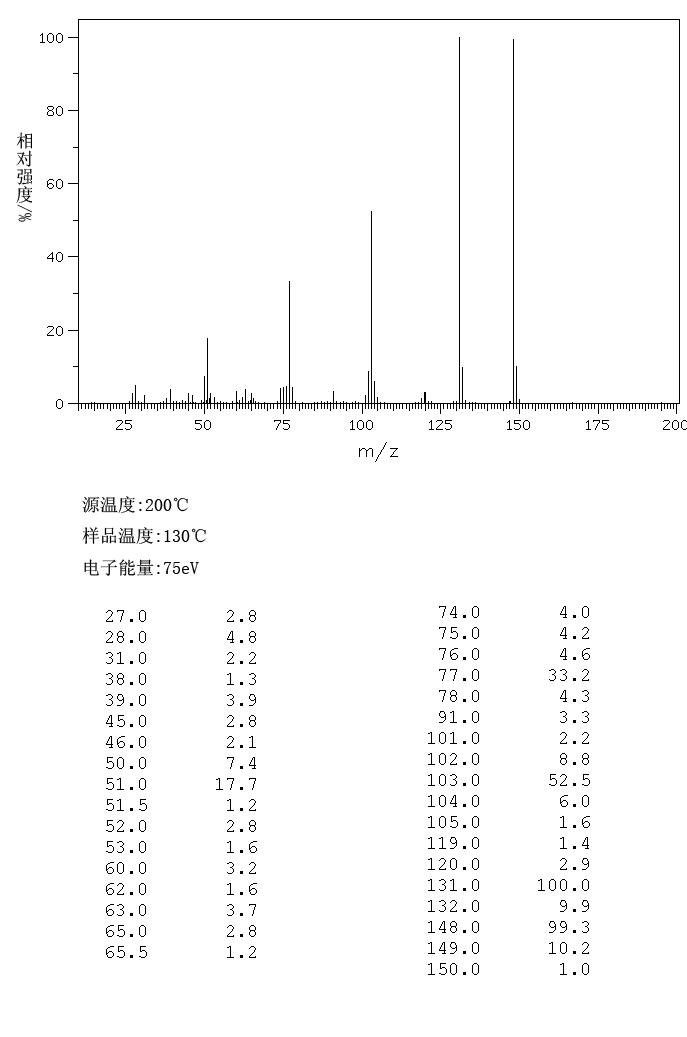 100
80
60
40
20
0
相对强度/%
25 50 75 100 125 150 175 200
m/z

源温度:200℃
样品温度:130℃
电子能量:75eV

| | |
|---|---|
| 27.0 | 2.8 |
| 28.0 | 4.8 |
| 31.0 | 2.2 |
| 38.0 | 1.3 |
| 39.0 | 3.9 |
| 45.0 | 2.8 |
| 46.0 | 2.1 |
| 50.0 | 7.4 |
| 51.0 | 17.7 |
| 51.5 | 1.2 |
| 52.0 | 2.8 |
| 53.0 | 1.6 |
| 60.0 | 3.2 |
| 62.0 | 1.6 |
| 63.0 | 3.7 |
| 65.0 | 2.8 |
| 65.5 | 1.2 |

| | |
|---|---|
| 74.0 | 4.0 |
| 75.0 | 4.2 |
| 76.0 | 4.6 |
| 77.0 | 33.2 |
| 78.0 | 4.3 |
| 91.0 | 3.3 |
| 101.0 | 2.2 |
| 102.0 | 8.8 |
| 103.0 | 52.5 |
| 104.0 | 6.0 |
| 105.0 | 1.6 |
| 119.0 | 1.4 |
| 120.0 | 2.9 |
| 131.0 | 100.0 |
| 132.0 | 9.9 |
| 148.0 | 99.3 |
| 149.0 | 10.2 |
| 150.0 | 1.0 |